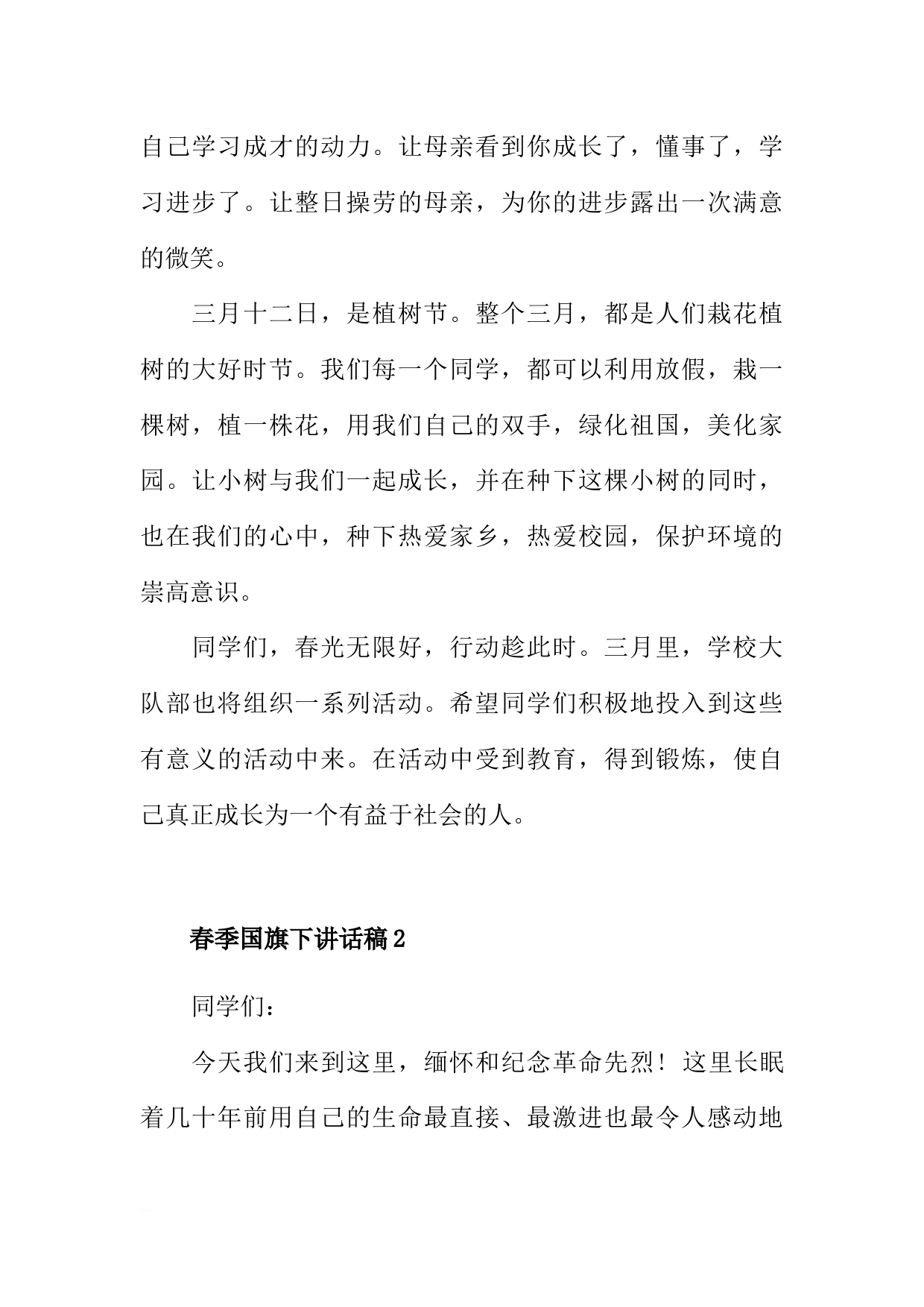 自己学习成才的动力。让母亲看到你成长了，懂事了，学习进步了。让整日操劳的母亲，为你的进步露出一次满意的微笑。

三月十二日，是植树节。整个三月，都是人们栽花植树的大好时节。我们每一个同学，都可以利用放假，栽一棵树，植一株花，用我们自己的双手，绿化祖国，美化家园。让小树与我们一起成长，并在种下这棵小树的同时，也在我们的心中，种下热爱家乡，热爱校园，保护环境的崇高意识。

同学们，春光无限好，行动趁此时。三月里，学校大队部也将组织一系列活动。希望同学们积极地投入到这些有意义的活动中来。在活动中受到教育，得到锻炼，使自己真正成长为一个有益于社会的人。

春季国旗下讲话稿2

同学们：

今天我们来到这里，缅怀和纪念革命先烈！这里长眠着几十年前用自己的生命最直接、最激进也最令人感动地